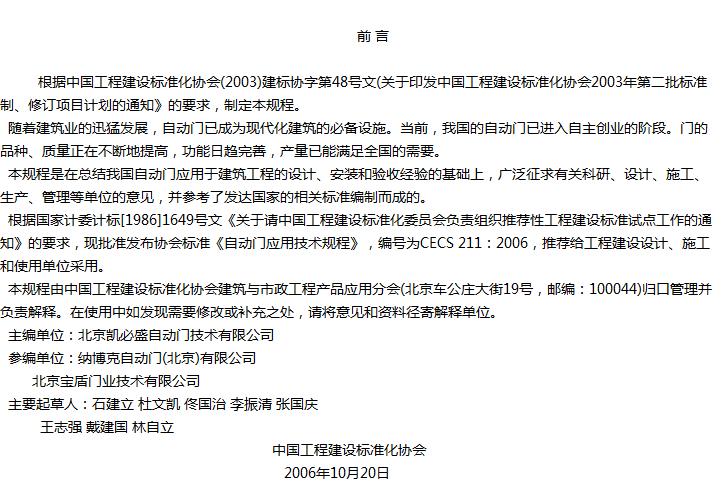 前 言

根据中国工程建设标准化协会(2003)建标协字第48号文(关于印发中国工程建设标准化协会2003年第二批标准制、修订项目计划的通知》的要求，制定本规程。

随着建筑业的迅猛发展，自动门已成为现代化建筑的必备设施。当前，我国的自动门已进入自主创业的阶段。门的品种、质量正在不断地提高，功能日趋完善，产量已能满足全国的需要。

本规程是在总结我国自动门应用于建筑工程的设计、安装和验收经验的基础上，广泛征求有关科研、设计、施工、生产、管理等单位的意见，并参考了发达国家的相关标准编制而成的。

根据国家计委计标[1986]1649号文《关于请中国工程建设标准化委员会负责组织推荐性工程建设标准试点工作的通知》的要求，现批准发布协会标准《自动门应用技术规程》，编号为CECS 211：2006，推荐给工程建设设计、施工和使用单位采用。

本规程由中国工程建设标准化协会建筑与市政工程产品应用分会(北京车公庄大街19号，邮编：100044)归口管理并负责解释。在使用中如发现需要修改或补充之处，请将意见和资料径寄解释单位。

主编单位：北京凯必盛自动门技术有限公司

参编单位：纳博克自动门(北京)有限公司

北京宝盾门业技术有限公司

主要起草人：石建立 杜文凯 佟国治 李振清 张国庆

王志强 戴建国 林自立

中国工程建设标准化协会

2006年10月20日